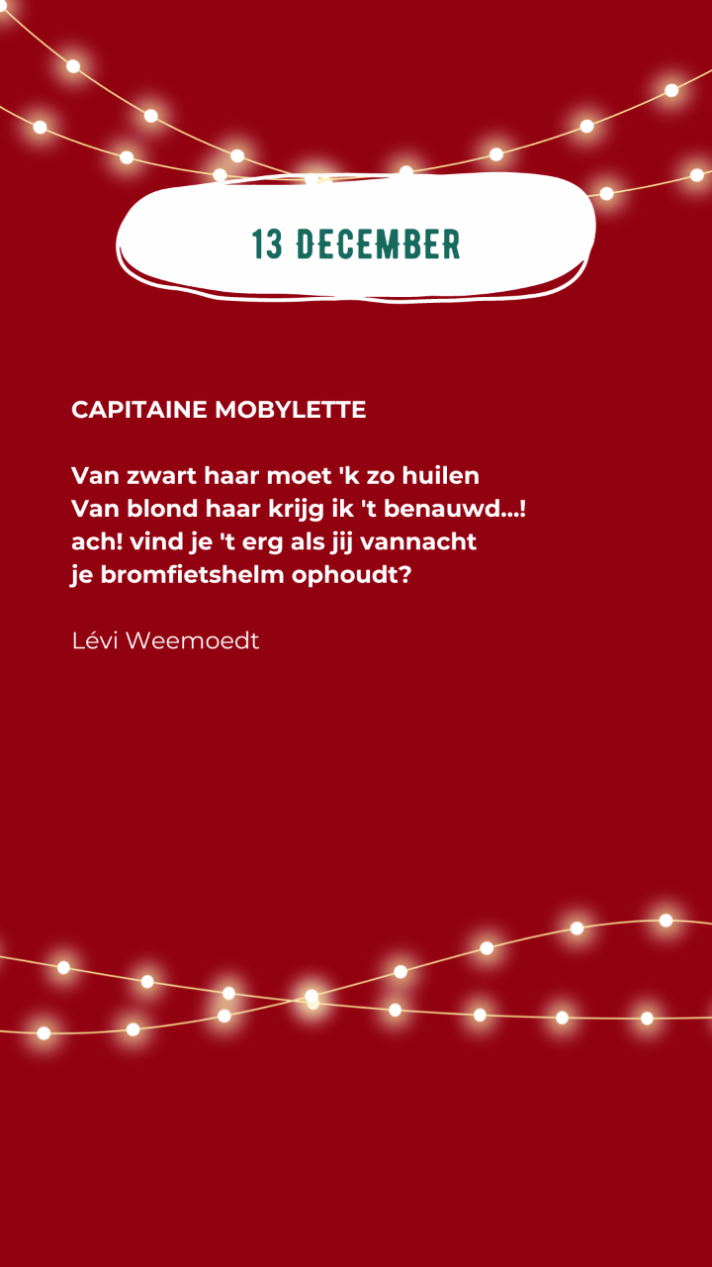 13 DECEMBER

CAPITAINE MOBYLETTE

Van zwart haar moet 'k zo huilen
Van blond haar krijg ik 't benauwd...!
ach! vind je 't erg als jij vannacht
je bromfietshelm ophoudt?

Lévi Weemoedt